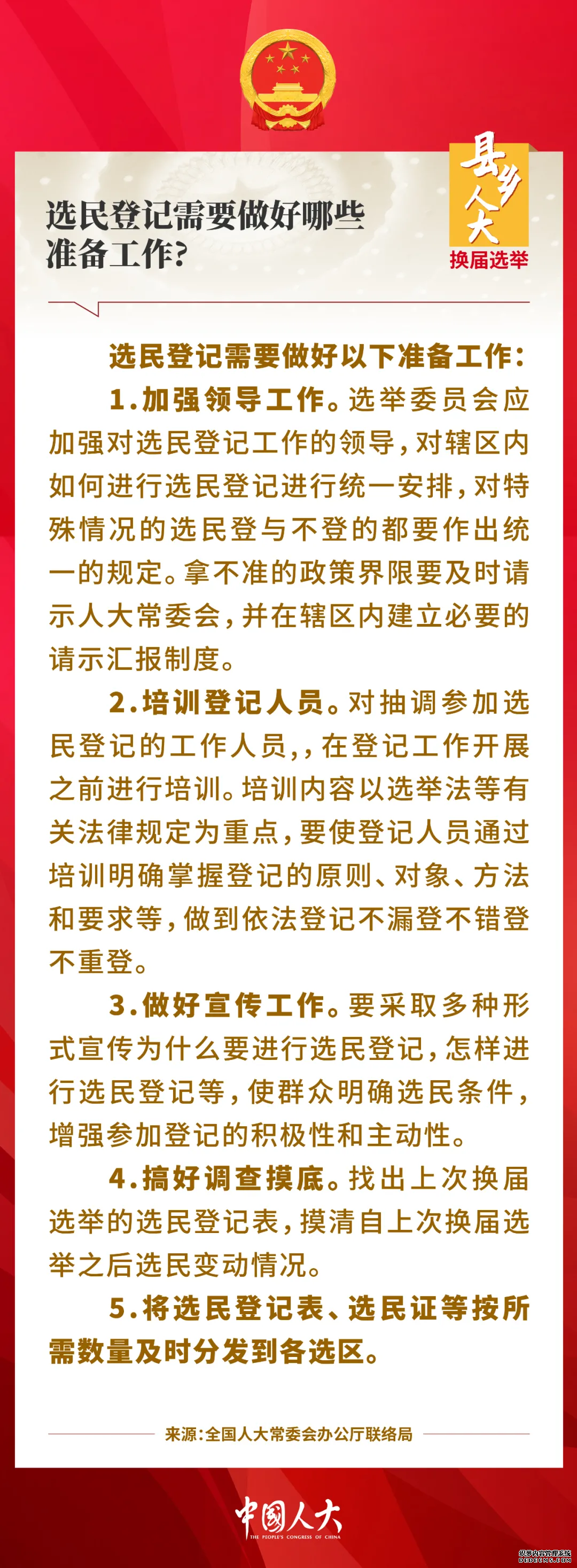 选民登记需要做好哪些准备工作?

县乡人大
换届选举

选民登记需要做好以下准备工作:

1.加强领导工作。选举委员会应加强对选民登记工作的领导,对辖区内如何进行选民登记进行统一安排,对特殊情况的选民登与不登的都要作出统一的规定。拿不准的政策界限要及时请示人大常委会,并在辖区内建立必要的请示汇报制度。

2.培训登记人员。对抽调参加选民登记的工作人员,,在登记工作开展之前进行培训。培训内容以选举法等有关法律规定为重点,要使登记人员通过培训明确掌握登记的原则、对象、方法和要求等,做到依法登记不漏登不错登不重登。

3.做好宣传工作。要采取多种形式宣传为什么要进行选民登记,怎样进行选民登记等,使群众明确选民条件,增强参加登记的积极性和主动性。

4.搞好调查摸底。找出上次换届选举的选民登记表,摸清自上次换届选举之后选民变动情况。

5.将选民登记表、选民证等按所需数量及时分发到各选区。

来源:全国人大常委会办公厅联络局

中国人大
THE PEOPLE'S CONGRESS OF CHINA

织梦内容管理系统
DEDECMS.COM